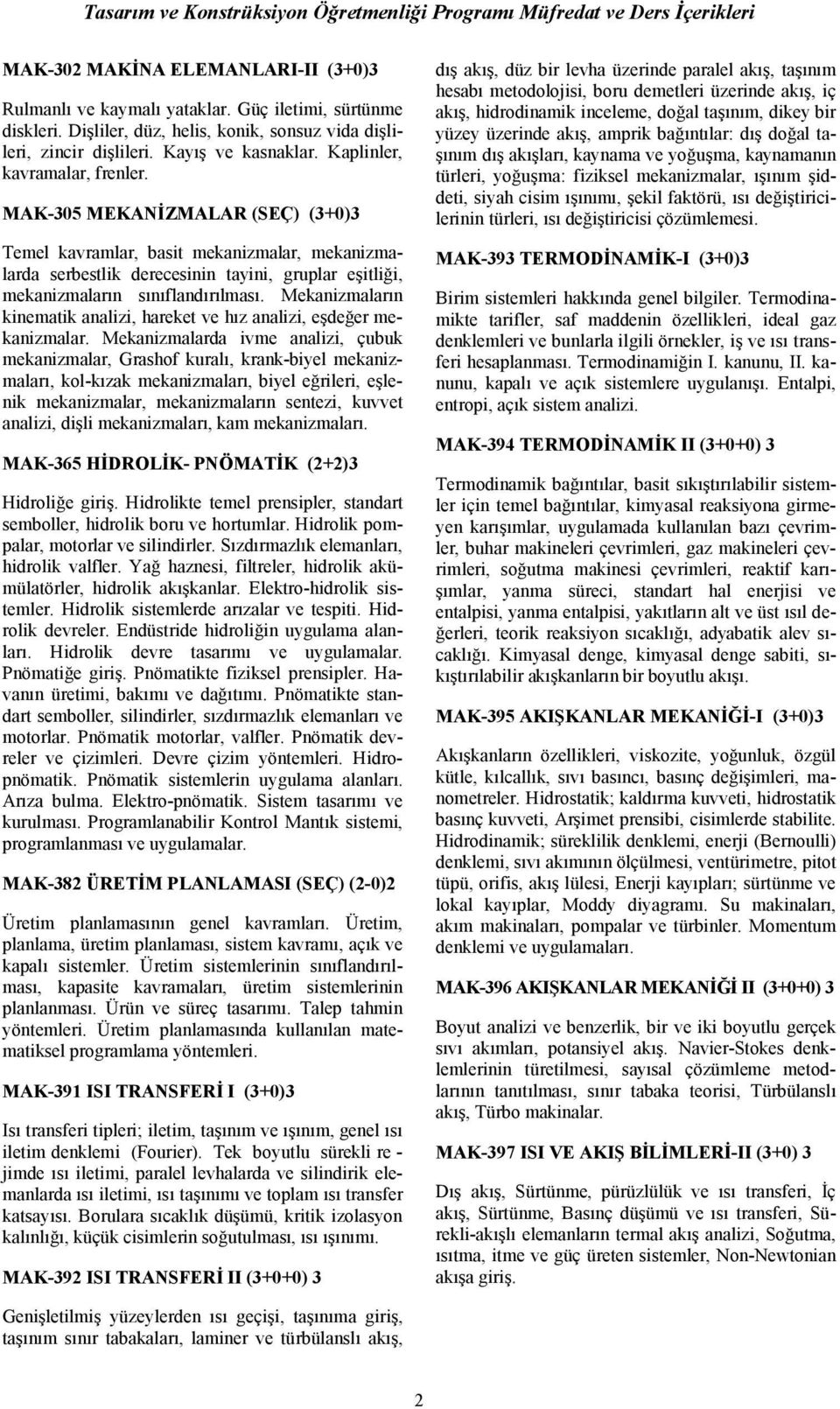 Tasarım ve Konstrüksiyon Öğretmenliği Programı Müfredat ve Ders İçerikleri

MAK-302 MAKİNA ELEMANLARI-II (3+0)3

Rulmanlı ve kaymalı yataklar. Güç iletimi, sürtünme diskleri. Dişliler, düz, helis, konik, sonsuz vida dişlileri, zincir dişlileri. Kayış ve kasnaklar. Kaplinler, kavramalar, frenler.

MAK-305 MEKANİZMALAR (SEÇ) (3+0)3

Temel kavramlar, basit mekanizmalar, mekanizmalarda serbestlik derecesinin tayini, gruplar eşitliği, mekanizmaların sınıflandırılması. Mekanizmaların kinematik analizi, hareket ve hız analizi, eşdeğer mekanizmalar. Mekanizmalarda ivme analizi, çubuk mekanizmalar, Grashof kuralı, krank-biyel mekanizmaları, kol-kızak mekanizmaları, biyel eğrileri, eşlenik mekanizmalar, mekanizmaların sentezi, kuvvet analizi, dişli mekanizmaları, kam mekanizmaları.

MAK-365 HİDROLİK- PNÖMATİK (2+2)3

Hidroliğe giriş. Hidrolikte temel prensipler, standart semboller, hidrolik boru ve hortumlar. Hidrolik pompalar, motorlar ve silindirler. Sızdırmazlık elemanları, hidrolik valfler. Yağ haznesi, filtreler, hidrolik akümülatörler, hidrolik akışkanlar. Elektro-hidrolik sistemler. Hidrolik sistemlerde arızalar ve tespiti. Hidrolik devreler. Endüstride hidroliğin uygulama alanları. Hidrolik devre tasarımı ve uygulamalar. Pnömatiğe giriş. Pnömatikte fiziksel prensipler. Havanın üretimi, bakımı ve dağıtımı. Pnömatikte standart semboller, silindirler, sızdırmazlık elemanları ve motorlar. Pnömatik motorlar, valfler. Pnömatik devreler ve çizimleri. Devre çizim yöntemleri. Hidropnömatik. Pnömatik sistemlerin uygulama alanları. Arıza bulma. Elektro-pnömatik. Sistem tasarımı ve kurulması. Programlanabilir Kontrol Mantık sistemi, programlanması ve uygulamalar.

MAK-382 ÜRETİM PLANLAMASI (SEÇ) (2-0)2

Üretim planlamasının genel kavramları. Üretim, planlama, üretim planlaması, sistem kavramı, açık ve kapalı sistemler. Üretim sistemlerinin sınıflandırılması, kapasite kavramaları, üretim sistemlerinin planlanması. Ürün ve süreç tasarımı. Talep tahmin yöntemleri. Üretim planlamasında kullanılan matematiksel programlama yöntemleri.

MAK-391 ISI TRANSFERİ I (3+0)3

Isı transferi tipleri; iletim, taşınım ve ışınım, genel ısı iletim denklemi (Fourier). Tek boyutlu sürekli re - jimde ısı iletimi, paralel levhalarda ve silindirik elemanlarda ısı iletimi, ısı taşınımı ve toplam ısı transfer katsayısı. Borulara sıcaklık düşümü, kritik izolasyon kalınlığı, küçük cisimlerin soğutulması, ısı ışınımı.

MAK-392 ISI TRANSFERİ II (3+0+0) 3

Genişletilmiş yüzeylerden ısı geçişi, taşınıma giriş, taşınım sınır tabakaları, laminer ve türbülanslı akış, dış akış, düz bir levha üzerinde paralel akış, taşınım hesabı metodolojisi, boru demetleri üzerinde akış, iç akış, hidrodinamik inceleme, doğal taşınım, dikey bir yüzey üzerinde akış, amprik bağıntılar: dış doğal taşınım dış akışları, kaynama ve yoğuşma, kaynamanın türleri, yoğuşma: fiziksel mekanizmalar, ışınım şiddeti, siyah cisim ışınımı, şekil faktörü, ısı değiştiricilerinin türleri, ısı değiştiricisi çözümlemesi.

MAK-393 TERMODİNAMİK-I (3+0)3

Birim sistemleri hakkında genel bilgiler. Termodinamikte tarifler, saf maddenin özellikleri, ideal gaz denklemleri ve bunlarla ilgili örnekler, iş ve ısı transferi hesaplanması. Termodinamiğin I. kanunu, II. kanunu, kapalı ve açık sistemlere uygulanışı. Entalpi, entropi, açık sistem analizi.

MAK-394 TERMODİNAMİK II (3+0+0) 3

Termodinamik bağıntılar, basit sıkıştırılabilir sistemler için temel bağıntılar, kimyasal reaksiyona girmeyen karışımlar, uygulamada kullanılan bazı çevrimler, buhar makineleri çevrimleri, gaz makineleri çevrimleri, soğutma makinesi çevrimleri, reaktif karışımlar, yanma süreci, standart hal enerjisi ve entalpisi, yanma entalpisi, yakıtların alt ve üst ısıl değerleri, teorik reaksiyon sıcaklığı, adyabatik alev sıcaklığı. Kimyasal denge, kimyasal denge sabiti, sıkıştırılabilir akışkanların bir boyutlu akışı.

MAK-395 AKIŞKANLAR MEKANİĞİ-I (3+0)3

Akışkanların özellikleri, viskozite, yoğunluk, özgül kütle, kılcallık, sıvı basıncı, basınç değişimleri, manometreler. Hidrostatik; kaldırma kuvveti, hidrostatik basınç kuvveti, Arşimet prensibi, cisimlerde stabilite. Hidrodinamik; süreklilik denklemi, enerji (Bernoulli) denklemi, sıvı akımının ölçülmesi, ventürimetre, pitot tüpü, orifis, akış lülesi, Enerji kayıpları; sürtünme ve lokal kayıplar, Moddy diyagramı. Su makinaları, akım makinaları, pompalar ve türbinler. Momentum denklemi ve uygulamaları.

MAK-396 AKIŞKANLAR MEKANİĞİ II (3+0+0) 3

Boyut analizi ve benzerlik, bir ve iki boyutlu gerçek sıvı akımları, potansiyel akış. Navier-Stokes denklemlerinin türetilmesi, sayısal çözümleme metodlarının tanıtılması, sınır tabaka teorisi, Türbülanslı akış, Türbo makinalar.

MAK-397 ISI VE AKIŞ BİLİMLERİ-II (3+0) 3

Dış akış, Sürtünme, pürüzlülük ve ısı transferi, İç akış, Sürtünme, Basınç düşümü ve ısı transferi, Sürekli-akışlı elemanların termal akış analizi, Soğutma, ısıtma, itme ve güç üreten sistemler, Non-Newtonian akışa giriş.

2